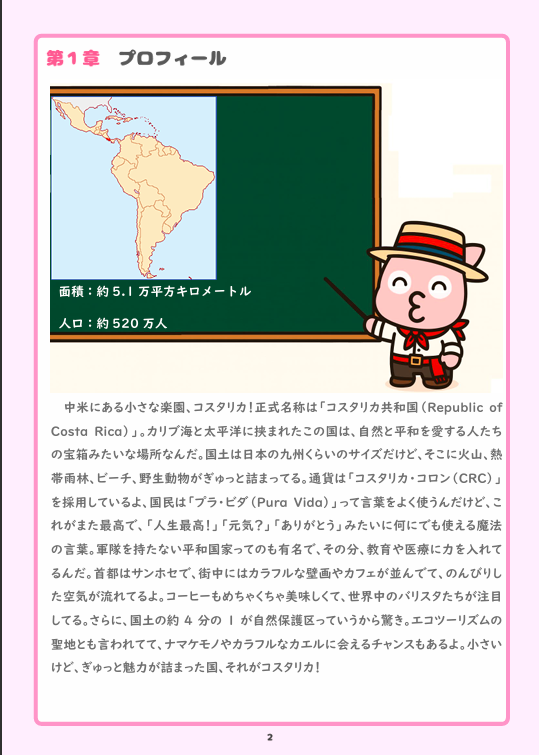 第1章　プロフィール

面積：約5.1万平方キロメートル

人口：約520万人

中米にある小さな楽園、コスタリカ！正式名称は「コスタリカ共和国（Republic of Costa Rica）」。カリブ海と太平洋に挟まれたこの国は、自然と平和を愛する人たちの宝箱みたいな場所なんだ。国土は日本の九州くらいのサイズだけど、そこに火山、熱帯雨林、ビーチ、野生動物がぎゅっと詰まってる。通貨は「コスタリカ・コロン（CRC）」を採用しているよ、国民は「プラ・ビダ（Pura Vida）」って言葉をよく使うんだけど、これがまた最高で、「人生最高！」「元気？」「ありがとう」みたいに何にでも使える魔法の言葉。軍隊を持たない平和国家ってのも有名で、その分、教育や医療に力を入れてるんだ。首都はサンホセで、街中にはカラフルな壁画やカフェが並んでて、のんびりした空気が流れてるよ。コーヒーもめちゃくちゃ美味しくて、世界中のバリスタたちが注目してる。さらに、国土の約4分の1が自然保護区っていうから驚き。エコツーリズムの聖地とも言われてて、ナマケモノやカラフルなカエルに会えるチャンスもあるよ。小さいけど、ぎゅっと魅力が詰まった国、それがコスタリカ！

2